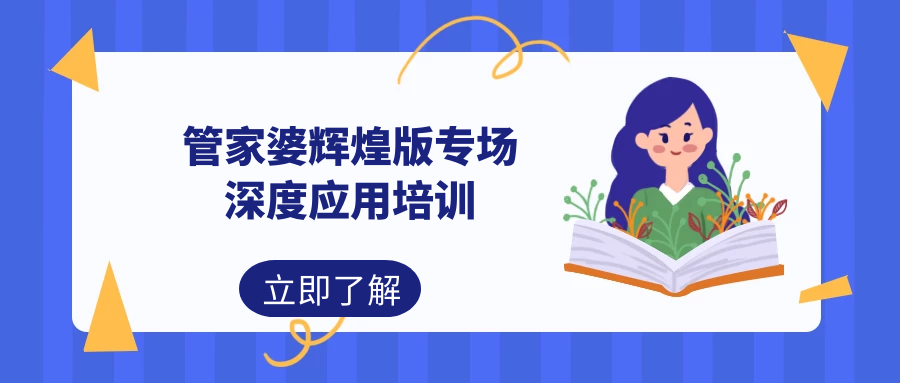 管家婆辉煌版专场
深度应用培训

立即了解